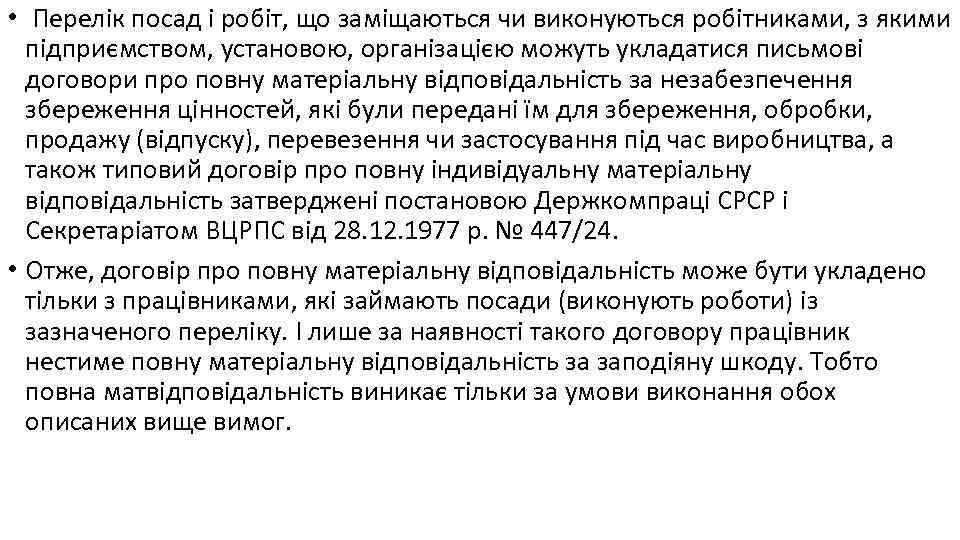 • Перелік посад і робіт, що заміщаються чи виконуються робітниками, з якими підприємством, установою, організацією можуть укладатися письмові договори про повну матеріальну відповідальність за незабезпечення збереження цінностей, які були передані їм для збереження, обробки, продажу (відпуску), перевезення чи застосування під час виробництва, а також типовий договір про повну індивідуальну матеріальну відповідальність затверджені постановою Держкомпраці СРСР і Секретаріатом ВЦРПС від 28.12.1977 р. № 447/24.

• Отже, договір про повну матеріальну відповідальність може бути укладено тільки з працівниками, які займають посади (виконують роботи) із зазначеного переліку. І лише за наявності такого договору працівник нестиме повну матеріальну відповідальність за заподіяну шкоду. Тобто повна матвідповідальність виникає тільки за умови виконання обох описаних вище вимог.